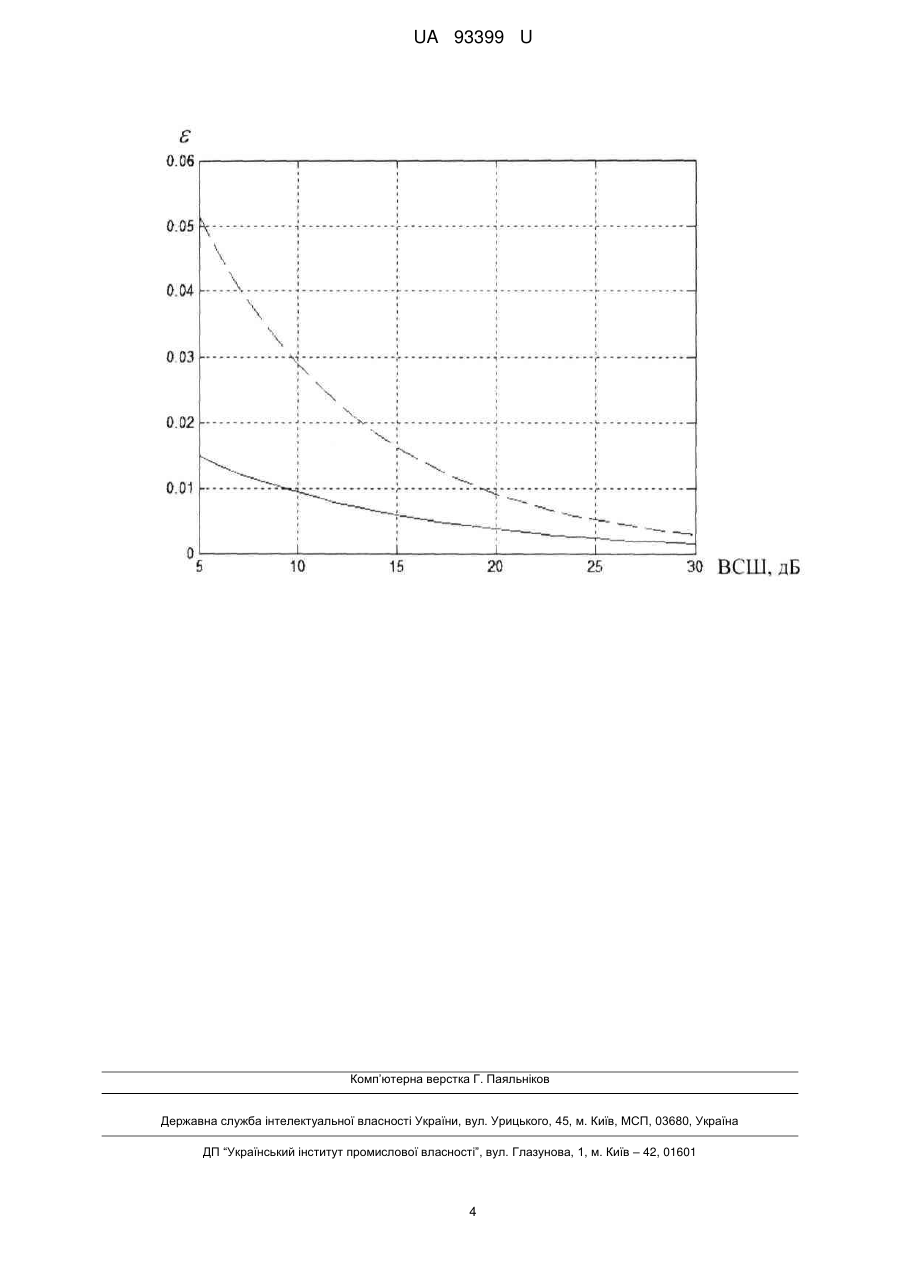 UA 93399 U

$\varepsilon$

0.06
0.05
0.04
0.03
0.02
0.01
0

5 10 15 20 25 30 ВСШ, дБ

Комп'ютерна верстка Г. Паяльніков

Державна служба інтелектуальної власності України, вул. Урицького, 45, м. Київ, МСП, 03680, Україна

ДП "Український інститут промислової власності", вул. Глазунова, 1, м. Київ – 42, 01601

4